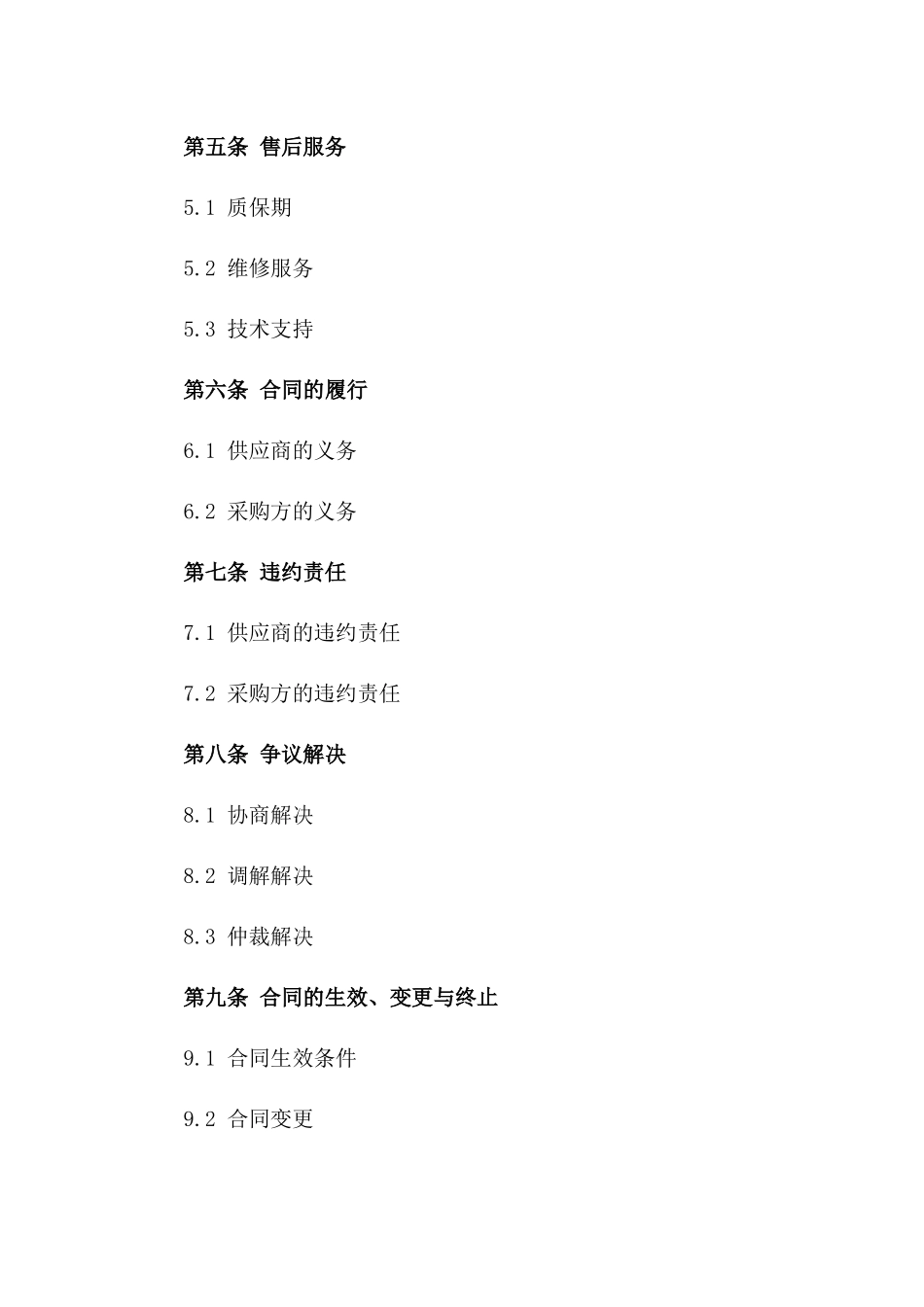 第五条 售后服务

5.1 质保期

5.2 维修服务

5.3 技术支持

第六条 合同的履行

6.1 供应商的义务

6.2 采购方的义务

第七条 违约责任

7.1 供应商的违约责任

7.2 采购方的违约责任

第八条 争议解决

8.1 协商解决

8.2 调解解决

8.3 仲裁解决

第九条 合同的生效、变更与终止

9.1 合同生效条件

9.2 合同变更